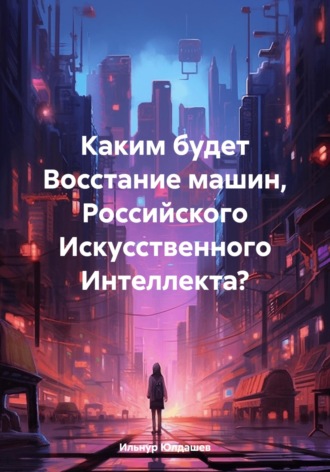 Каким будет Восстание машин, Российского Искусственного Интеллекта?

Ильнур Юлдашев